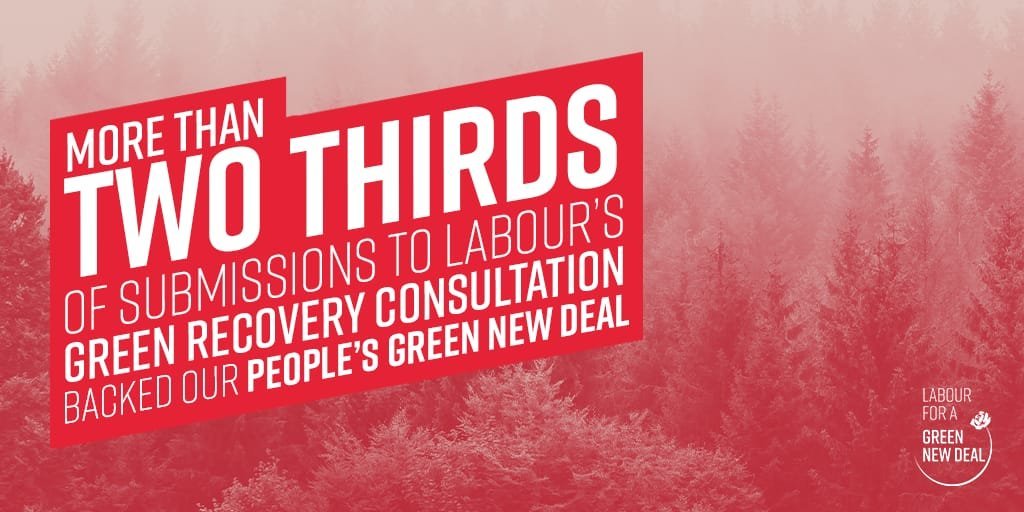 MORE THAN
TWO THIRDS
OF SUBMISSIONS TO LABOUR'S
GREEN RECOVERY CONSULTATION
BACKED OUR PEOPLE'S GREEN NEW DEAL

LABOUR FOR A GREEN NEW DEAL